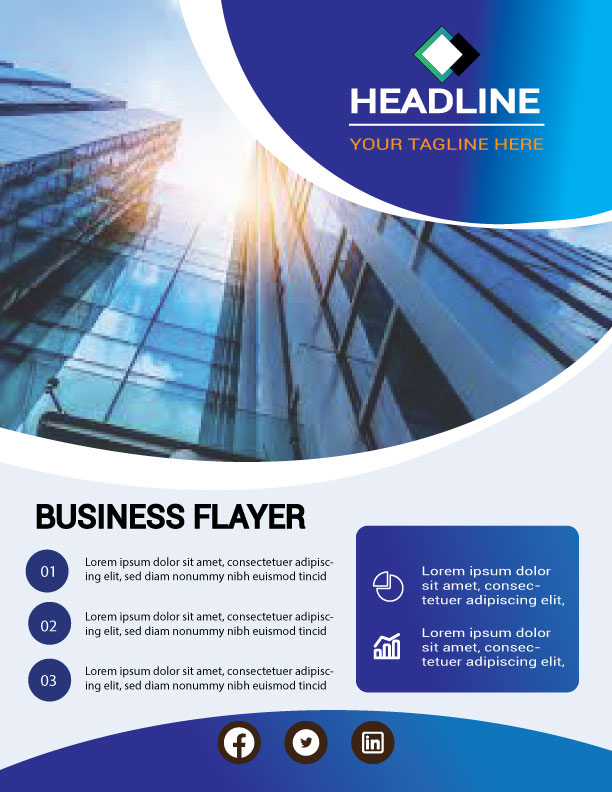 HEADLINE

YOUR TAGLINE HERE

BUSINESS FLAYER

01

Lorem ipsum dolor sit amet, consectetuer adipiscing elit, sed diam nonummy nibh euismod tincid

02

Lorem ipsum dolor sit amet, consectetuer adipiscing elit, sed diam nonummy nibh euismod tincid

03

Lorem ipsum dolor sit amet, consectetuer adipiscing elit, sed diam nonummy nibh euismod tincid

Lorem ipsum dolor sit amet, consectetuer adipiscing elit,

Lorem ipsum dolor sit amet, consectetuer adipiscing elit,